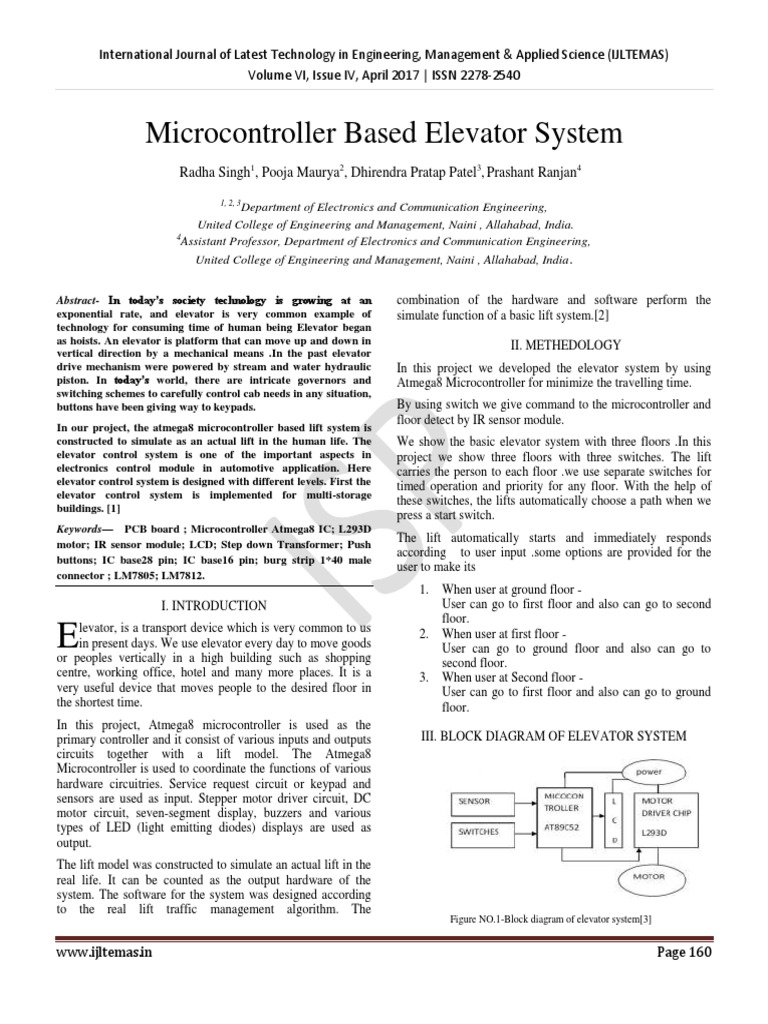 International Journal of Latest Technology in Engineering, Management & Applied Science (IJLTEMAS)
Volume VI, Issue IV, April 2017 | ISSN 2278-2540

Microcontroller Based Elevator System

Radha Singh$^1$, Pooja Maurya$^2$, Dhirendra Pratap Patel$^3$, Prashant Ranjan$^4$

$^{1, 2, 3}$Department of Electronics and Communication Engineering,
United College of Engineering and Management, Naini , Allahabad, India.
$^4$Assistant Professor, Department of Electronics and Communication Engineering,
United College of Engineering and Management, Naini , Allahabad, India.

Abstract- In today's society technology is growing at an exponential rate, and elevator is very common example of technology for consuming time of human being Elevator began as hoists. An elevator is platform that can move up and down in vertical direction by a mechanical means .In the past elevator drive mechanism were powered by stream and water hydraulic piston. In today's world, there are intricate governors and switching schemes to carefully control cab needs in any situation, buttons have been giving way to keypads.

In our project, the atmega8 microcontroller based lift system is constructed to simulate as an actual lift in the human life. The elevator control system is one of the important aspects in electronics control module in automotive application. Here elevator control system is designed with different levels. First the elevator control system is implemented for multi-storage buildings. [1]

Keywords— PCB board ; Microcontroller Atmega8 IC; L293D motor; IR sensor module; LCD; Step down Transformer; Push buttons; IC base28 pin; IC base16 pin; burg strip 1*40 male connector ; LM7805; LM7812.

I. INTRODUCTION

Elevator, is a transport device which is very common to us in present days. We use elevator every day to move goods or peoples vertically in a high building such as shopping centre, working office, hotel and many more places. It is a very useful device that moves people to the desired floor in the shortest time.

In this project, Atmega8 microcontroller is used as the primary controller and it consist of various inputs and outputs circuits together with a lift model. The Atmega8 Microcontroller is used to coordinate the functions of various hardware circuitries. Service request circuit or keypad and sensors are used as input. Stepper motor driver circuit, DC motor circuit, seven-segment display, buzzers and various types of LED (light emitting diodes) displays are used as output.

The lift model was constructed to simulate an actual lift in the real life. It can be counted as the output hardware of the system. The software for the system was designed according to the real lift traffic management algorithm. The combination of the hardware and software perform the simulate function of a basic lift system.[2]

II. METHEDOLOGY

In this project we developed the elevator system by using Atmega8 Microcontroller for minimize the travelling time.

By using switch we give command to the microcontroller and floor detect by IR sensor module.

We show the basic elevator system with three floors .In this project we show three floors with three switches. The lift carries the person to each floor .we use separate switches for timed operation and priority for any floor. With the help of these switches, the lifts automatically choose a path when we press a start switch.

The lift automatically starts and immediately responds according to user input .some options are provided for the user to make its

1. When user at ground floor -
User can go to first floor and also can go to second floor.
2. When user at first floor -
User can go to ground floor and also can go to second floor.
3. When user at Second floor -
User can go to first floor and also can go to ground floor.

III. BLOCK DIAGRAM OF ELEVATOR SYSTEM

power
SENSOR
SWITCHES
MICOCON TROLLER
AT89C52
L C D
MOTOR DRIVER CHIP
L293D
MOTOR

Figure NO.1-Block diagram of elevator system[3]

www.ijltemas.in
Page 160